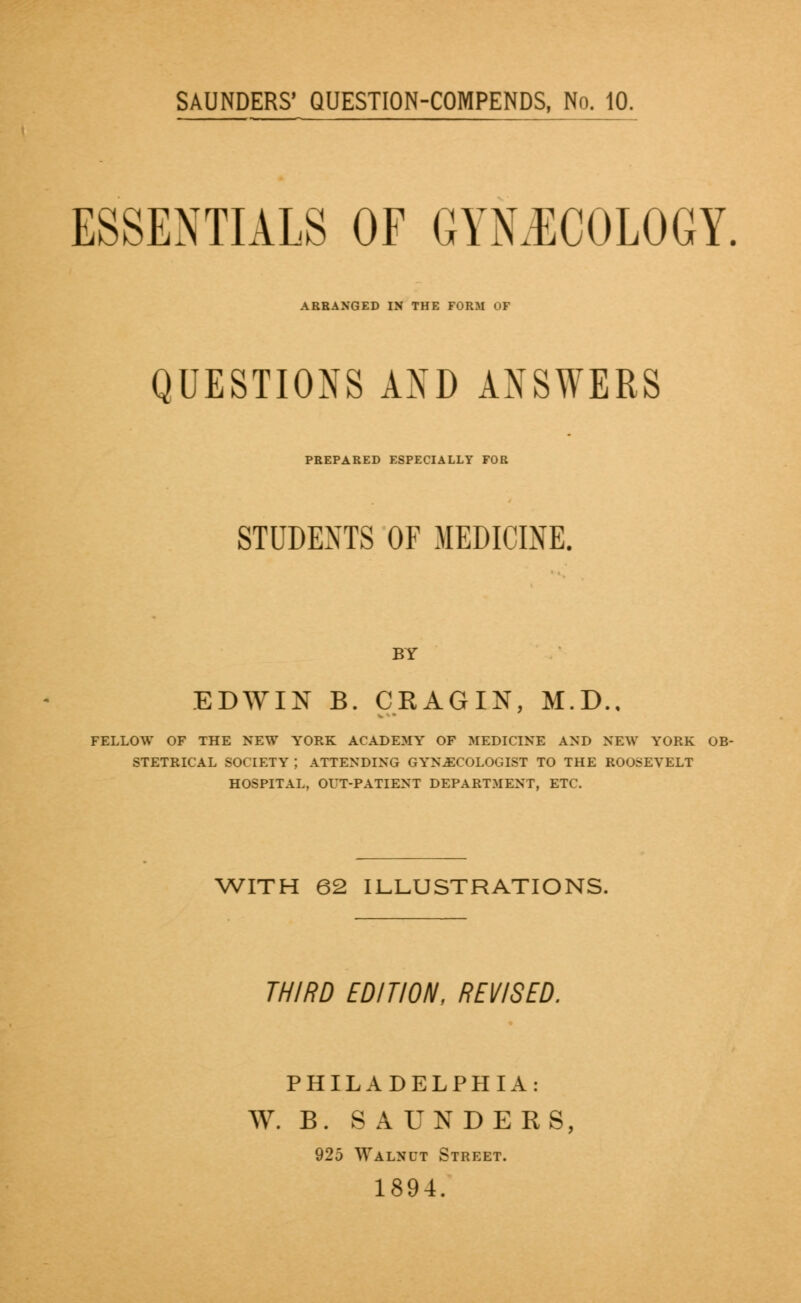 SAUNDERS' QUESTION-COMPENDS, No. 10.

ESSENTIALS OF GYNÆCOLOGY.

ARRANGED IN THE FORM OF

QUESTIONS AND ANSWERS

PREPARED ESPECIALLY FOR

STUDENTS OF MEDICINE.

BY

EDWIN B. CRAGIN, M.D.,

FELLOW OF THE NEW YORK ACADEMY OF MEDICINE AND NEW YORK OBSTETRICAL SOCIETY; ATTENDING GYNÆCOLOGIST TO THE ROOSEVELT HOSPITAL, OUT-PATIENT DEPARTMENT, ETC.

WITH 62 ILLUSTRATIONS.

THIRD EDITION, REVISED.

PHILADELPHIA:
W. B. SAUNDERS,
925 WALNUT STREET.
1894.